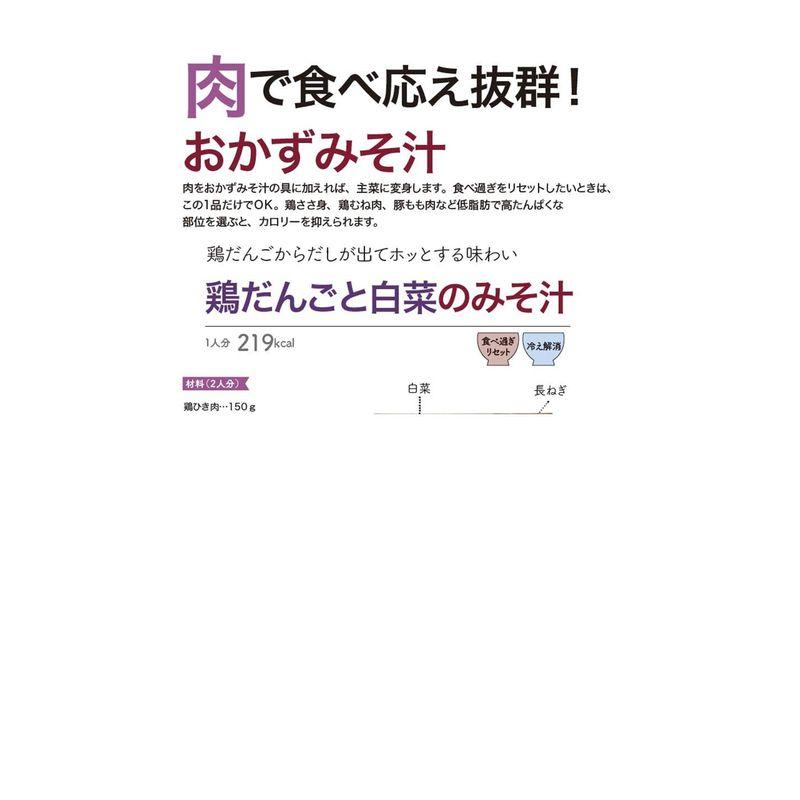 肉で食べ応え抜群！

おかずみそ汁

肉をおかずみそ汁の具に加えれば、主菜に変身します。食べ過ぎをリセットしたいときは、この1品だけでOK。鶏ささ身、鶏むね肉、豚もも肉など低脂肪で高たんぱくな部位を選ぶと、カロリーを抑えられます。

鶏だんごからだしが出てホッとする味わい

鶏だんごと白菜のみそ汁

1人分 219kcal

食べ過ぎリセット

冷え解消

材料（2人分）

鶏ひき肉…150ｇ

白菜

長ねぎ